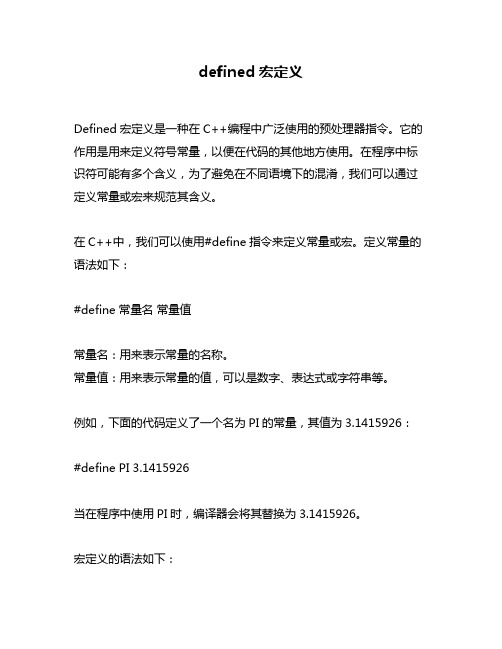 defined 宏定义

Defined 宏定义是一种在 C++编程中广泛使用的预处理器指令。它的作用是用来定义符号常量，以便在代码的其他地方使用。在程序中标识符可能有多个含义，为了避免在不同语境下的混淆，我们可以通过定义常量或宏来规范其含义。

在 C++中，我们可以使用#define 指令来定义常量或宏。定义常量的语法如下：

#define 常量名 常量值

常量名：用来表示常量的名称。
常量值：用来表示常量的值，可以是数字、表达式或字符串等。

例如，下面的代码定义了一个名为 PI 的常量，其值为 3.1415926：

#define PI 3.1415926

当在程序中使用 PI 时，编译器会将其替换为 3.1415926。

宏定义的语法如下：